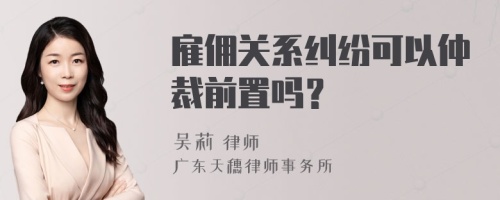 雇佣关系纠纷可以仲裁前置吗？

吴莉 律师
广东天穗律师事务所